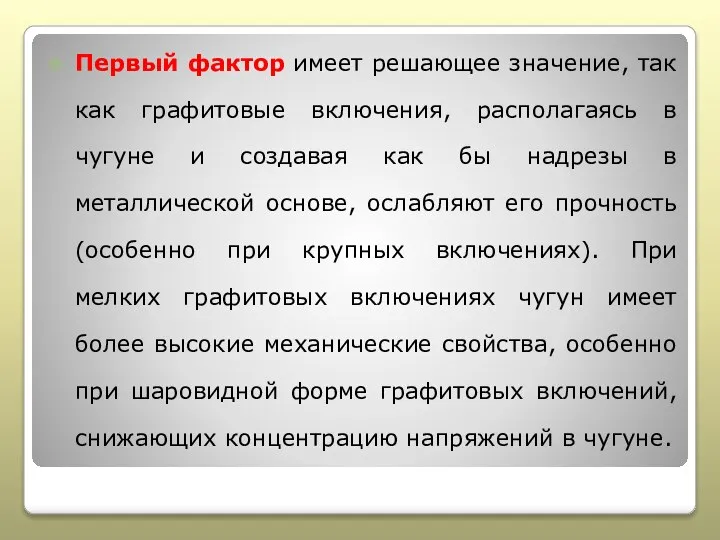 Первый фактор имеет решающее значение, так как графитовые включения, располагаясь в чугуне и создавая как бы надрезы в металлической основе, ослабляют его прочность (особенно при крупных включениях). При мелких графитовых включениях чугун имеет более высокие механические свойства, особенно при шаровидной форме графитовых включений, снижающих концентрацию напряжений в чугуне.